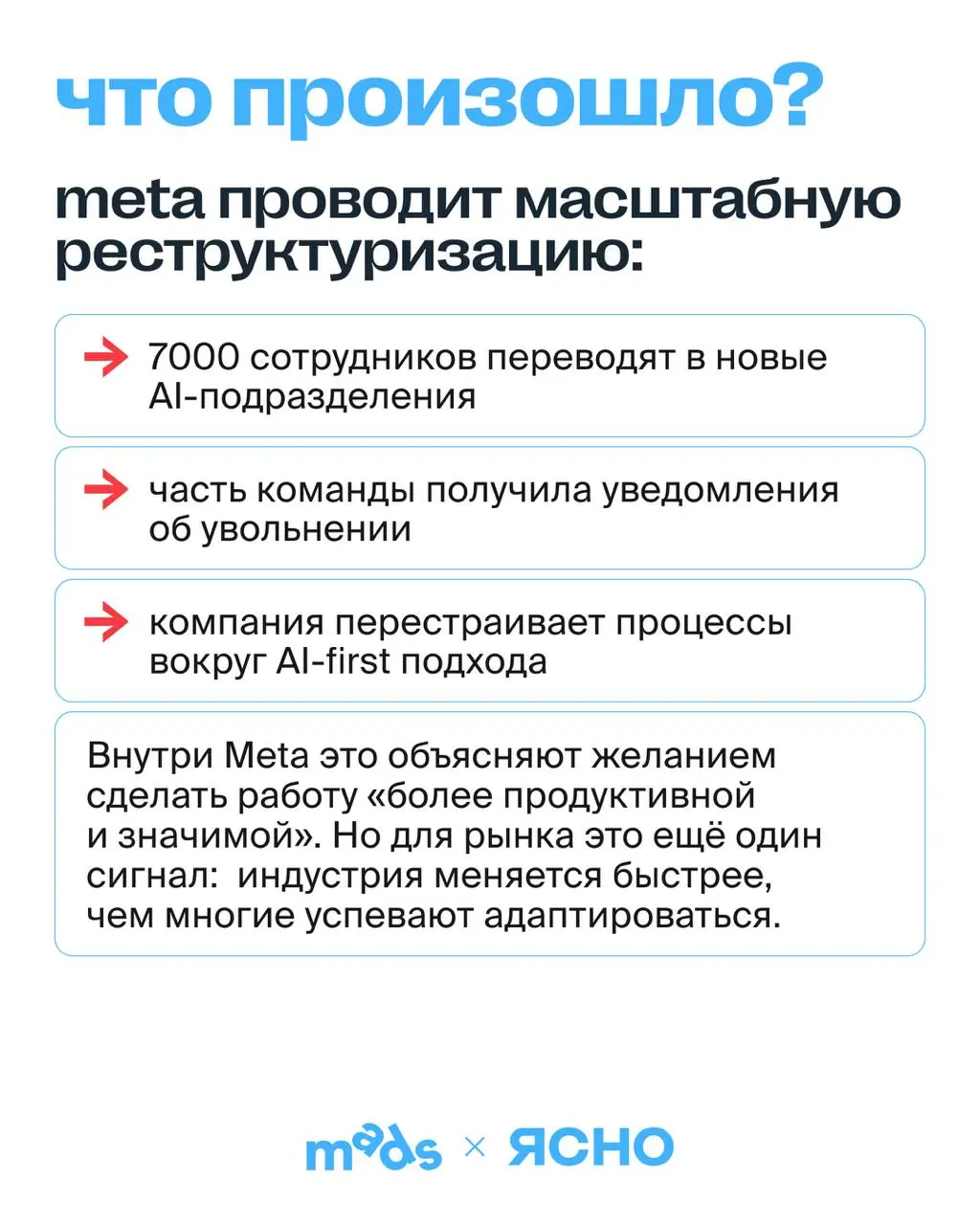 что произошло?

meta проводит масштабную реструктуризацию:

7000 сотрудников переводят в новые AI-подразделения

часть команды получила уведомления об увольнении

компания перестраивает процессы вокруг AI-first подхода

Внутри Meta это объясняют желанием сделать работу «более продуктивной и значимой». Но для рынка это ещё один сигнал: индустрия меняется быстрее, чем многие успевают адаптироваться.

mads × ЯСНО